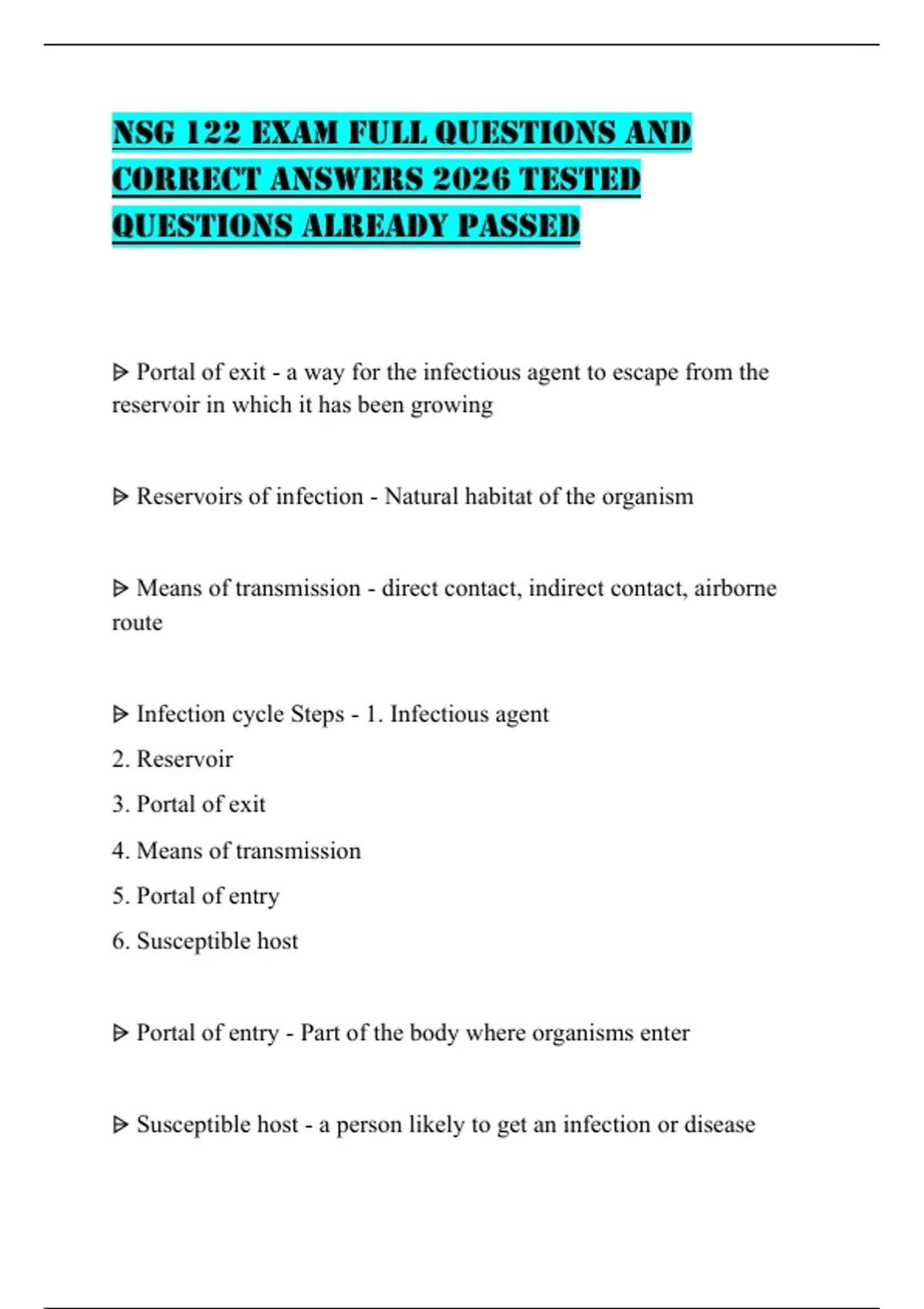 NSG 122 EXAM FULL QUESTIONS AND CORRECT ANSWERS 2026 TESTED QUESTIONS ALREADY PASSED

ᐅ Portal of exit - a way for the infectious agent to escape from the reservoir in which it has been growing

ᐅ Reservoirs of infection - Natural habitat of the organism

ᐅ Means of transmission - direct contact, indirect contact, airborne route

ᐅ Infection cycle Steps - 1. Infectious agent
2. Reservoir
3. Portal of exit
4. Means of transmission
5. Portal of entry
6. Susceptible host

ᐅ Portal of entry - Part of the body where organisms enter

ᐅ Susceptible host - a person likely to get an infection or disease